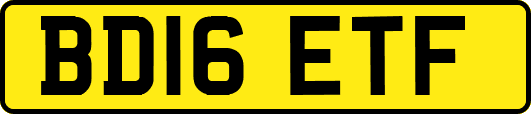 BD16 ETF